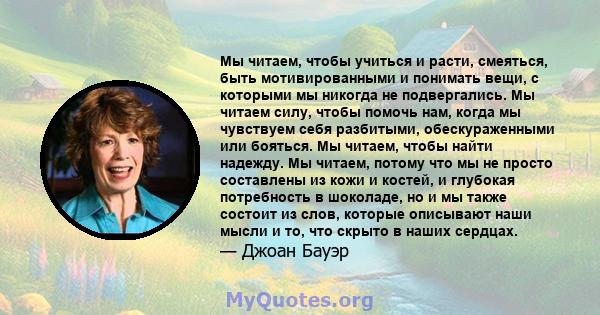 Мы читаем, чтобы учиться и расти, смеяться, быть мотивированными и понимать вещи, с которыми мы никогда не подвергались. Мы читаем силу, чтобы помочь нам, когда мы чувствуем себя разбитыми, обескураженными или бояться. Мы читаем, чтобы найти надежду. Мы читаем, потому что мы не просто составлены из кожи и костей, и глубокая потребность в шоколаде, но и мы также состоит из слов, которые описывают наши мысли и то, что скрыто в наших сердцах.
— Джоан Бауэр

MyQuotes.org